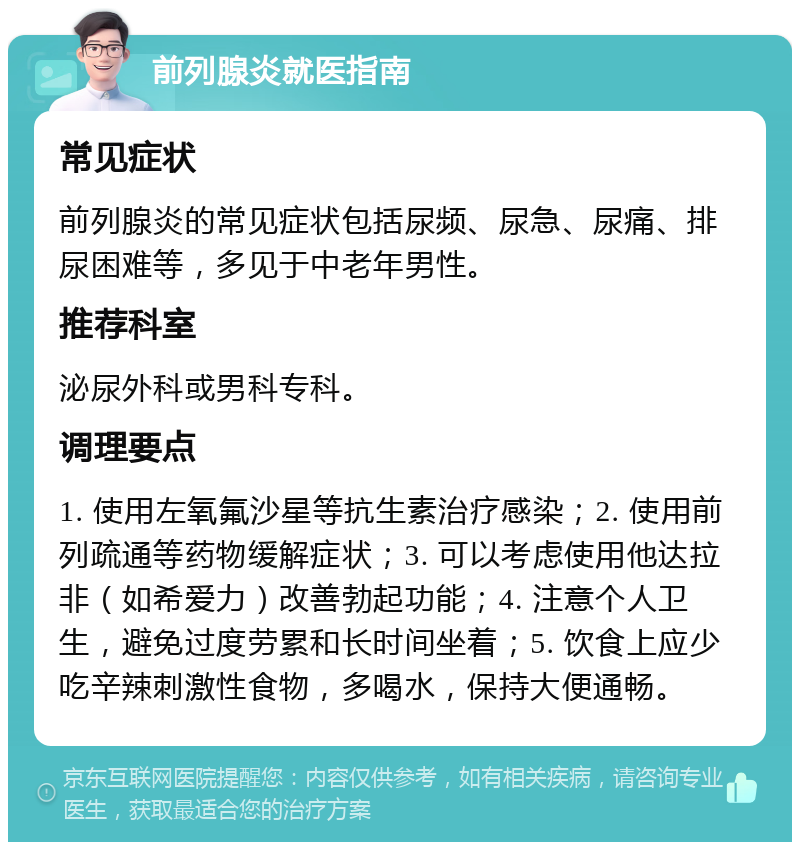 前列腺炎就医指南

常见症状

前列腺炎的常见症状包括尿频、尿急、尿痛、排尿困难等，多见于中老年男性。

推荐科室

泌尿外科或男科专科。

调理要点

1. 使用左氧氟沙星等抗生素治疗感染；2. 使用前列疏通等药物缓解症状；3. 可以考虑使用他达拉非（如希爱力）改善勃起功能；4. 注意个人卫生，避免过度劳累和长时间坐着；5. 饮食上应少吃辛辣刺激性食物，多喝水，保持大便通畅。

京东互联网医院提醒您：内容仅供参考，如有相关疾病，请咨询专业医生，获取最适合您的治疗方案